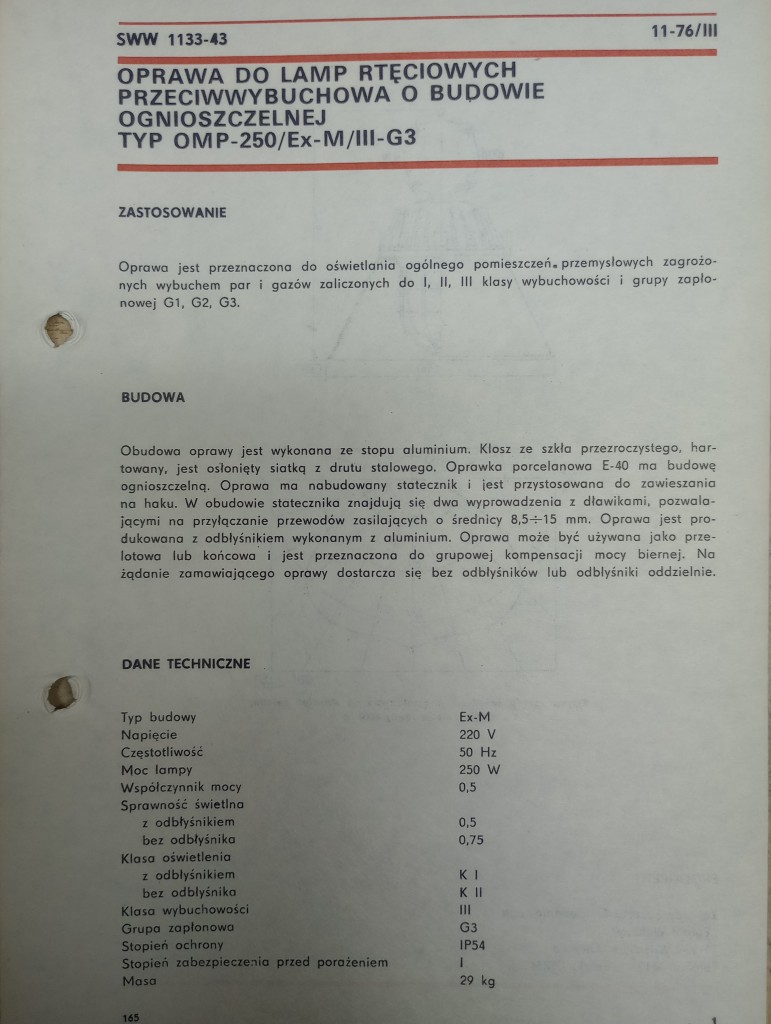 SWW 1133-43

11-76/III

OPRAWA DO LAMP RTĘCIOWYCH PRZECIWWYBUCHOWA O BUDOWIE OGNIOSZCZELNEJ TYP OMP-250/Ex-M/III-G3

ZASTOSOWANIE

Oprawa jest przeznaczona do oświetlania ogólnego pomieszczeń przemysłowych zagrożonych wybuchem par i gazów zaliczonych do I, II, III klasy wybuchowości i grupy zapłonowej G1, G2, G3.

BUDOWA

Obudowa oprawy jest wykonana ze stopu aluminium. Klosz ze szkła przezroczystego, hartowany, jest osłonięty siatką z drutu stalowego. Oprawka porcelanowa E-40 ma budowę ognioszczelną. Oprawa ma nabudowany statecznik i jest przystosowana do zawieszania na haku. W obudowie statecznika znajdują się dwa wyprowadzenia z dławikami, pozwalającymi na przyłączanie przewodów zasilających o średnicy 8,5÷15 mm. Oprawa jest produkowana z odbłyśnikiem wykonanym z aluminium. Oprawa może być używana jako przelotowa lub końcowa i jest przeznaczona do grupowej kompensacji mocy biernej. Na żądanie zamawiającego oprawy dostarcza się bez odbłyśników lub odbłyśniki oddzielnie.

DANE TECHNICZNE

| | |
|---|---|
| Typ budowy | Ex-M |
| Napięcie | 220 V |
| Częstotliwość | 50 Hz |
| Moc lampy | 250 W |
| Współczynnik mocy | 0,5 |
| Sprawność świetlna | |
| z odbłyśnikiem | 0,5 |
| bez odbłyśnika | 0,75 |
| Klasa oświetlenia | |
| z odbłyśnikiem | K I |
| bez odbłyśnika | K II |
| Klasa wybuchowości | III |
| Grupa zapłonowa | G3 |
| Stopień ochrony | IP54 |
| Stopień zabezpieczenia przed porażeniem | I |
| Masa | 29 kg |

165

1